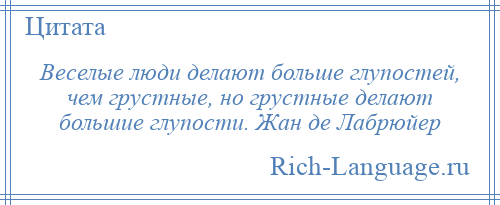 Цитата

Веселые люди делают больше глупостей, чем грустные, но грустные делают большие глупости. Жан де Лабрюйер

Rich-Language.ru